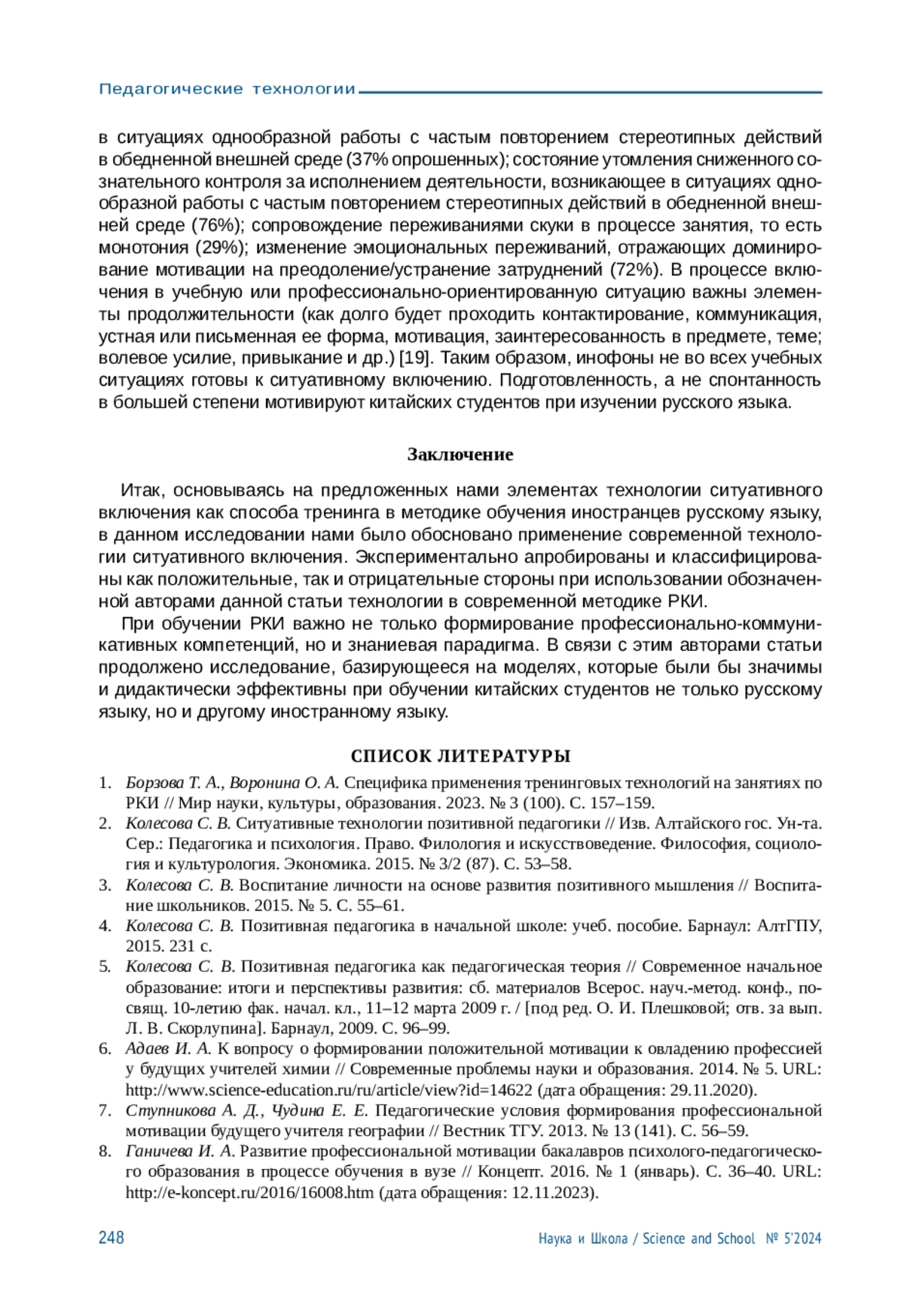 Педагогические технологии

в ситуациях однообразной работы с частым повторением стереотипных действий в обедненной внешней среде (37% опрошенных); состояние утомления сниженного сознательного контроля за исполнением деятельности, возникающее в ситуациях однообразной работы с частым повторением стереотипных действий в обедненной внешней среде (76%); сопровождение переживаниями скуки в процессе занятия, то есть монотония (29%); изменение эмоциональных переживаний, отражающих доминирование мотивации на преодоление/устранение затруднений (72%). В процессе включения в учебную или профессионально-ориентированную ситуацию важны элементы продолжительности (как долго будет проходить контактирование, коммуникация, устная или письменная ее форма, мотивация, заинтересованность в предмете, теме; волевое усилие, привыкание и др.) [19]. Таким образом, инофоны не во всех учебных ситуациях готовы к ситуативному включению. Подготовленность, а не спонтанность в большей степени мотивируют китайских студентов при изучении русского языка.

Заключение

Итак, основываясь на предложенных нами элементах технологии ситуативного включения как способа тренинга в методике обучения иностранцев русскому языку, в данном исследовании нами было обосновано применение современной технологии ситуативного включения. Экспериментально апробированы и классифицированы как положительные, так и отрицательные стороны при использовании обозначенной авторами данной статьи технологии в современной методике РКИ.

При обучении РКИ важно не только формирование профессионально-коммуникативных компетенций, но и знаниевая парадигма. В связи с этим авторами статьи продолжено исследование, базирующееся на моделях, которые были бы значимы и дидактически эффективны при обучении китайских студентов не только русскому языку, но и другому иностранному языку.

СПИСОК ЛИТЕРАТУРЫ

1. Борзова Т. А., Воронина О. А. Специфика применения тренинговых технологий на занятиях по РКИ // Мир науки, культуры, образования. 2023. № 3 (100). С. 157–159.
2. Колесова С. В. Ситуативные технологии позитивной педагогики // Изв. Алтайского гос. Ун-та. Сер.: Педагогика и психология. Право. Филология и искусствоведение. Философия, социология и культурология. Экономика. 2015. № 3/2 (87). С. 53–58.
3. Колесова С. В. Воспитание личности на основе развития позитивного мышления // Воспитание школьников. 2015. № 5. С. 55–61.
4. Колесова С. В. Позитивная педагогика в начальной школе: учеб. пособие. Барнаул: АлтГПУ, 2015. 231 с.
5. Колесова С. В. Позитивная педагогика как педагогическая теория // Современное начальное образование: итоги и перспективы развития: сб. материалов Всерос. науч.-метод. конф., посвящ. 10-летию фак. начал. кл., 11–12 марта 2009 г. / [под ред. О. И. Плешковой; отв. за вып. Л. В. Скорлупина]. Барнаул, 2009. С. 96–99.
6. Адаев И. А. К вопросу о формировании положительной мотивации к овладению профессией у будущих учителей химии // Современные проблемы науки и образования. 2014. № 5. URL: http://www.science-education.ru/ru/article/view?id=14622 (дата обращения: 29.11.2020).
7. Ступникова А. Д., Чудина Е. Е. Педагогические условия формирования профессиональной мотивации будущего учителя географии // Вестник ТГУ. 2013. № 13 (141). С. 56–59.
8. Ганичева И. А. Развитие профессиональной мотивации бакалавров психолого-педагогического образования в процессе обучения в вузе // Концепт. 2016. № 1 (январь). С. 36–40. URL: http://e-koncept.ru/2016/16008.htm (дата обращения: 12.11.2023).

248 Наука и Школа / Science and School № 5'2024